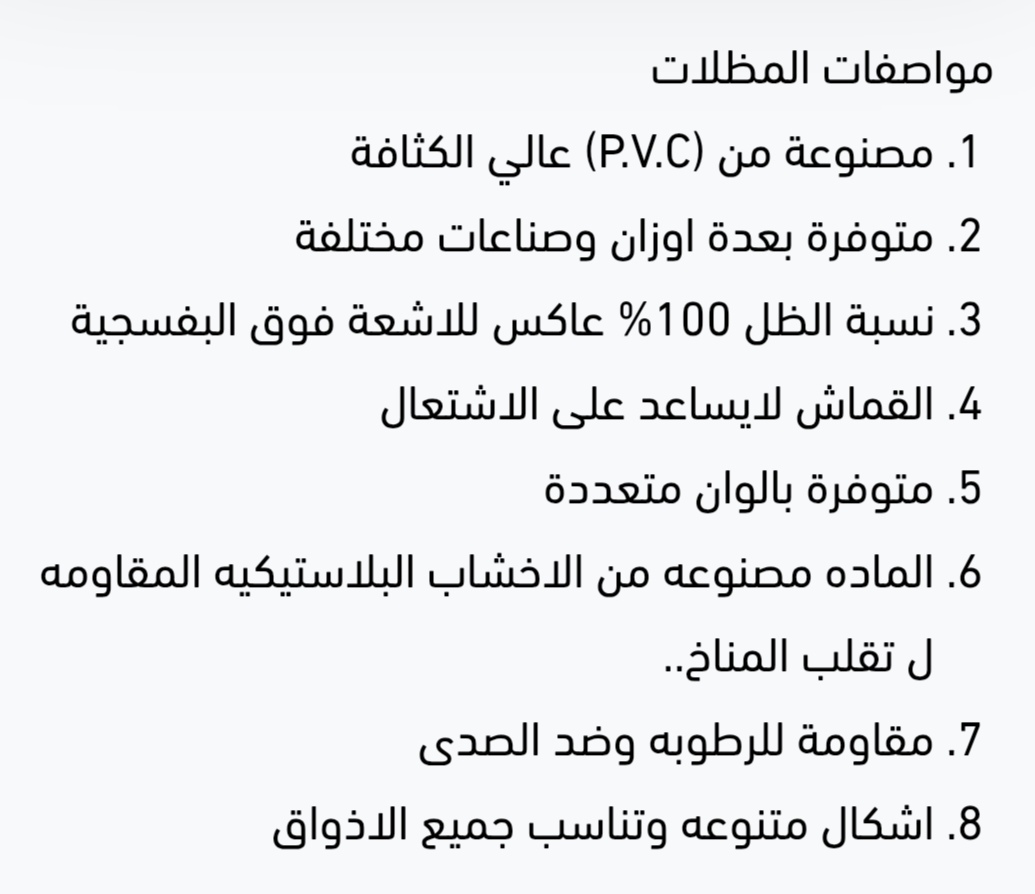 مواصفات المظلات
1. مصنوعة من (P.V.C) عالي الكثافة
2. متوفرة بعدة اوزان وصناعات مختلفة
3. نسبة الظل 100% عاكس للاشعة فوق البفسجية
4. القماش لايساعد على الاشتعال
5. متوفرة بالوان متعددة
6. الماده مصنوعه من الاخشاب البلاستيكيه المقاومه ل تقلب المناخ..
7. مقاومة للرطوبه وضد الصدى
8. اشكال متنوعه وتناسب جميع الاذواق